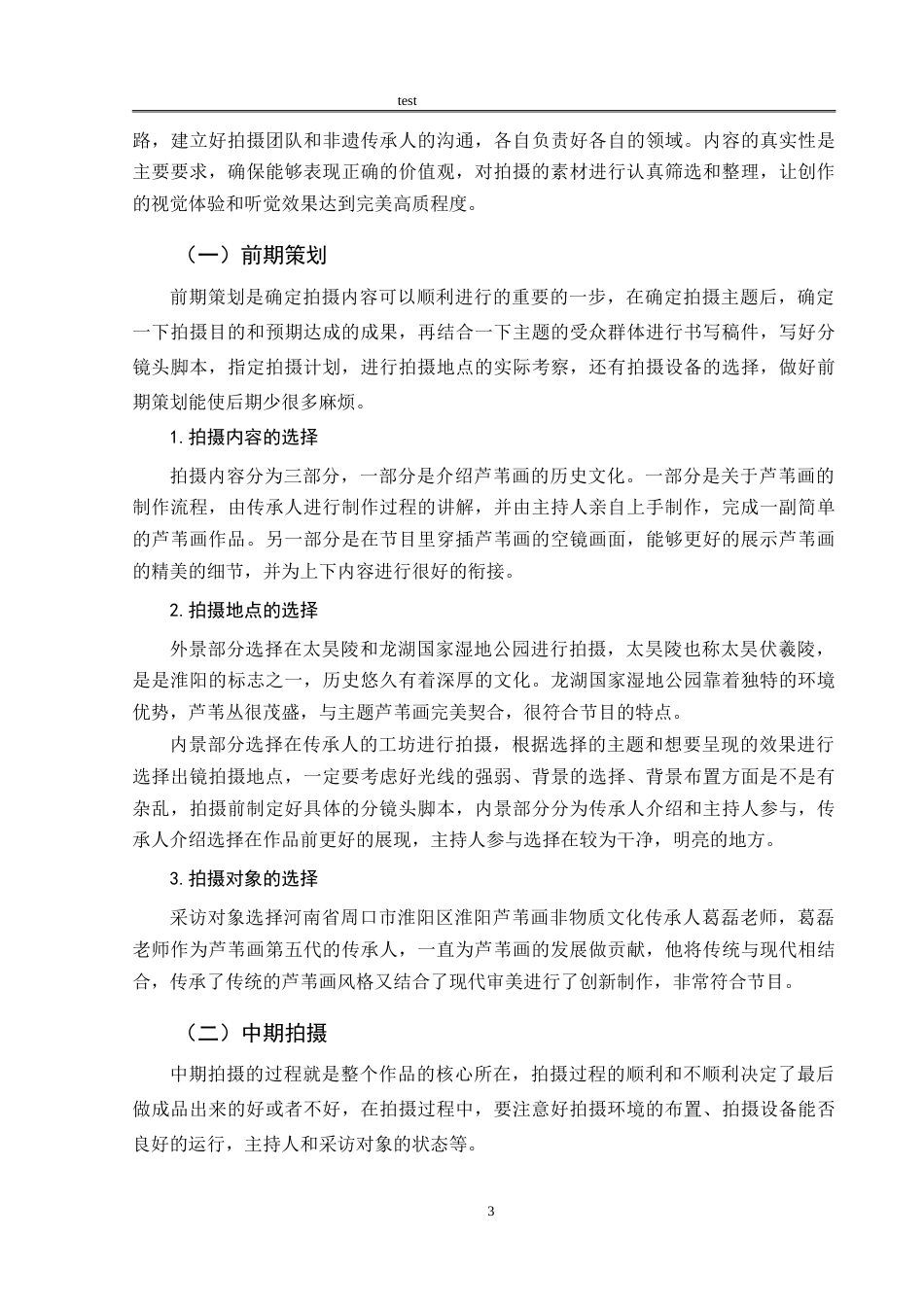 test

路，建立好拍摄团队和非遗传承人的沟通，各自负责好各自的领域。内容的真实性是主要要求，确保能够表现正确的价值观，对拍摄的素材进行认真筛选和整理，让创作的视觉体验和听觉效果达到完美高质程度。

（一）前期策划

前期策划是确定拍摄内容可以顺利进行的重要的一步，在确定拍摄主题后，确定一下拍摄目的和预期达成的成果，再结合一下主题的受众群体进行书写稿件，写好分镜头脚本，指定拍摄计划，进行拍摄地点的实际考察，还有拍摄设备的选择，做好前期策划能使后期少很多麻烦。

1.拍摄内容的选择

拍摄内容分为三部分，一部分是介绍芦苇画的历史文化。一部分是关于芦苇画的制作流程，由传承人进行制作过程的讲解，并由主持人亲自上手制作，完成一副简单的芦苇画作品。另一部分是在节目里穿插芦苇画的空镜画面，能够更好的展示芦苇画的精美的细节，并为上下内容进行很好的衔接。

2.拍摄地点的选择

外景部分选择在太昊陵和龙湖国家湿地公园进行拍摄，太昊陵也称太昊伏羲陵，是是淮阳的标志之一，历史悠久有着深厚的文化。龙湖国家湿地公园靠着独特的环境优势，芦苇丛很茂盛，与主题芦苇画完美契合，很符合节目的特点。

内景部分选择在传承人的工坊进行拍摄，根据选择的主题和想要呈现的效果进行选择出镜拍摄地点，一定要考虑好光线的强弱、背景的选择、背景布置方面是不是有杂乱，拍摄前制定好具体的分镜头脚本，内景部分分为传承人介绍和主持人参与，传承人介绍选择在作品前更好的展现，主持人参与选择在较为干净，明亮的地方。

3.拍摄对象的选择

采访对象选择河南省周口市淮阳区淮阳芦苇画非物质文化传承人葛磊老师，葛磊老师作为芦苇画第五代的传承人，一直为芦苇画的发展做贡献，他将传统与现代相结合，传承了传统的芦苇画风格又结合了现代审美进行了创新制作，非常符合节目。

（二）中期拍摄

中期拍摄的过程就是整个作品的核心所在，拍摄过程的顺利和不顺利决定了最后做成品出来的好或者不好，在拍摄过程中，要注意好拍摄环境的布置、拍摄设备能否良好的运行，主持人和采访对象的状态等。

3